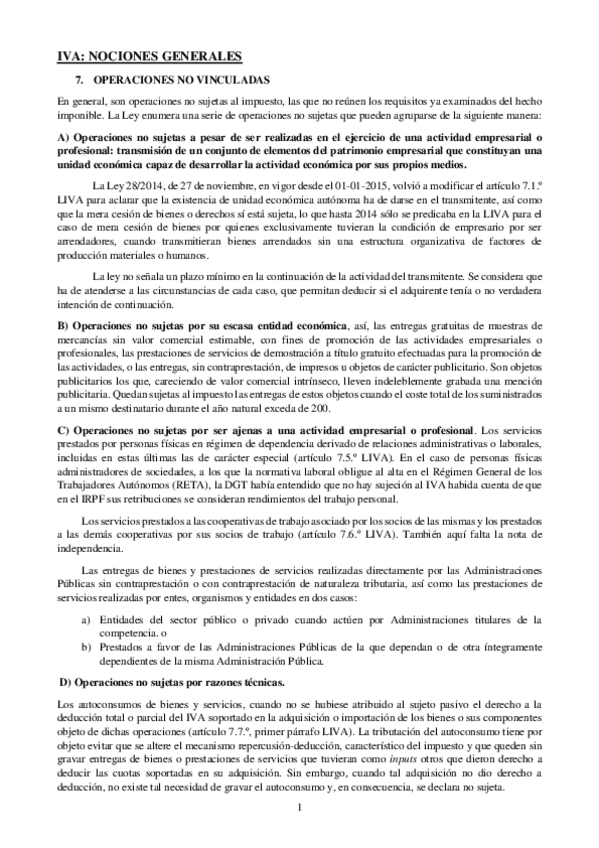 IVA: NOCIONES GENERALES

7. OPERACIONES NO VINCULADAS

En general, son operaciones no sujetas al impuesto, las que no reúnen los requisitos ya examinados del hecho imponible. La Ley enumera una serie de operaciones no sujetas que pueden agruparse de la siguiente manera:

A) Operaciones no sujetas a pesar de ser realizadas en el ejercicio de una actividad empresarial o profesional: transmisión de un conjunto de elementos del patrimonio empresarial que constituyan una unidad económica capaz de desarrollar la actividad económica por sus propios medios.

La Ley 28/2014, de 27 de noviembre, en vigor desde el 01-01-2015, volvió a modificar el artículo 7.1.º LIVA para aclarar que la existencia de unidad económica autónoma ha de darse en el transmitente, así como que la mera cesión de bienes o derechos sí está sujeta, lo que hasta 2014 sólo se predicaba en la LIVA para el caso de mera cesión de bienes por quienes exclusivamente tuvieran la condición de empresario por ser arrendadores, cuando transmitieran bienes arrendados sin una estructura organizativa de factores de producción materiales o humanos.

La ley no señala un plazo mínimo en la continuación de la actividad del transmitente. Se considera que ha de atenderse a las circunstancias de cada caso, que permitan deducir si el adquirente tenía o no verdadera intención de continuación.

B) Operaciones no sujetas por su escasa entidad económica, así, las entregas gratuitas de muestras de mercancías sin valor comercial estimable, con fines de promoción de las actividades empresariales o profesionales, las prestaciones de servicios de demostración a título gratuito efectuadas para la promoción de las actividades, o las entregas, sin contraprestación, de impresos u objetos de carácter publicitario. Son objetos publicitarios los que, careciendo de valor comercial intrínseco, lleven indeleblemente grabada una mención publicitaria. Quedan sujetas al impuesto las entregas de estos objetos cuando el coste total de los suministrados a un mismo destinatario durante el año natural exceda de 200.

C) Operaciones no sujetas por ser ajenas a una actividad empresarial o profesional. Los servicios prestados por personas físicas en régimen de dependencia derivado de relaciones administrativas o laborales, incluidas en estas últimas las de carácter especial (artículo 7.5.º LIVA). En el caso de personas físicas administradores de sociedades, a los que la normativa laboral obligue al alta en el Régimen General de los Trabajadores Autónomos (RETA), la DGT había entendido que no hay sujeción al IVA habida cuenta de que en el IRPF sus retribuciones se consideran rendimientos del trabajo personal.

Los servicios prestados a las cooperativas de trabajo asociado por los socios de las mismas y los prestados a las demás cooperativas por sus socios de trabajo (artículo 7.6.º LIVA). También aquí falta la nota de independencia.

Las entregas de bienes y prestaciones de servicios realizadas directamente por las Administraciones Públicas sin contraprestación o con contraprestación de naturaleza tributaria, así como las prestaciones de servicios realizadas por entes, organismos y entidades en dos casos:

a) Entidades del sector público o privado cuando actúen por Administraciones titulares de la competencia. o
b) Prestados a favor de las Administraciones Públicas de la que dependan o de otra íntegramente dependientes de la misma Administración Pública.

D) Operaciones no sujetas por razones técnicas.

Los autoconsumos de bienes y servicios, cuando no se hubiese atribuido al sujeto pasivo el derecho a la deducción total o parcial del IVA soportado en la adquisición o importación de los bienes o sus componentes objeto de dichas operaciones (artículo 7.7.º, primer párrafo LIVA). La tributación del autoconsumo tiene por objeto evitar que se altere el mecanismo repercusión-deducción, característico del impuesto y que queden sin gravar entregas de bienes o prestaciones de servicios que tuvieran como inputs otros que dieron derecho a deducir las cuotas soportadas en su adquisición. Sin embargo, cuando tal adquisición no dio derecho a deducción, no existe tal necesidad de gravar el autoconsumo y, en consecuencia, se declara no sujeta.

1